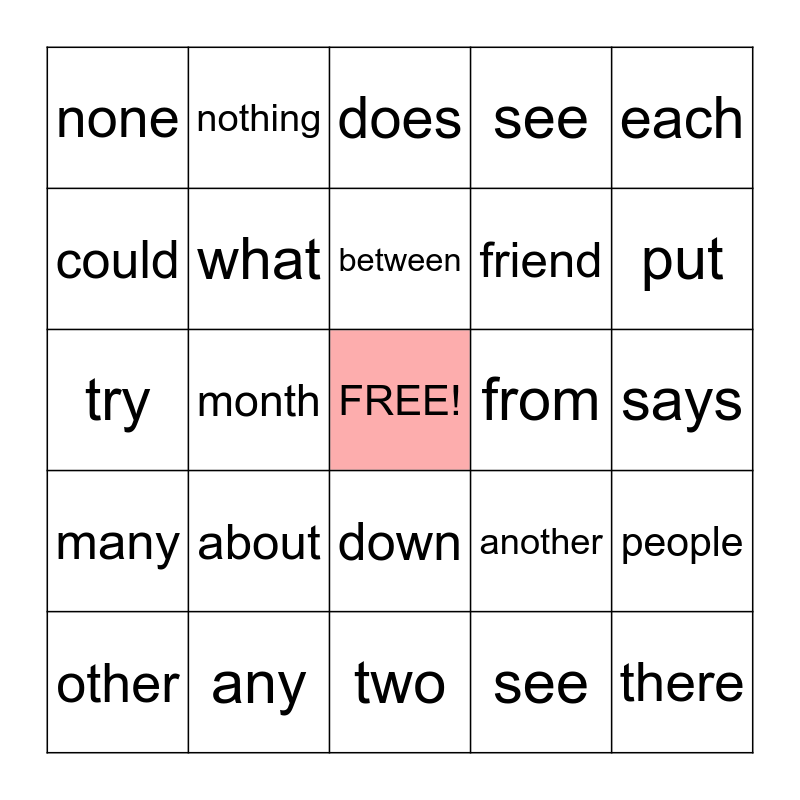 | none | nothing | does | see | each |
|---|---|---|---|---|
| could | what | between | friend | put |
| try | month | FREE! | from | says |
| many | about | down | another | people |
| other | any | two | see | there |